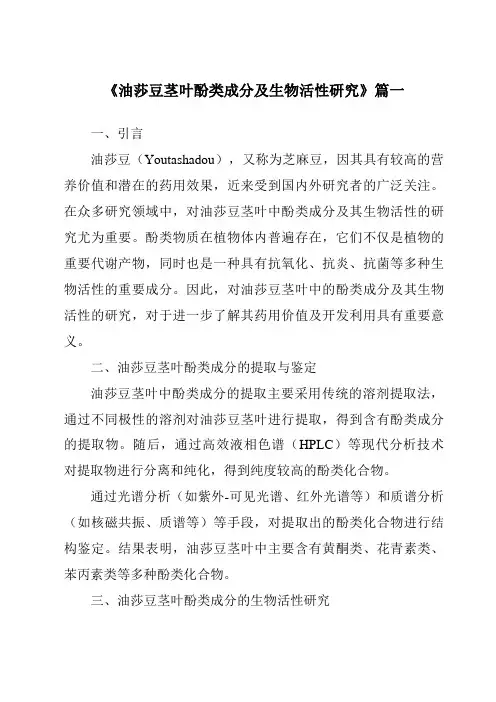 《油莎豆茎叶酚类成分及生物活性研究》篇一

一、引言

油莎豆（Youtashadou），又称为芝麻豆，因其具有较高的营养价值和潜在的药用效果，近来受到国内外研究者的广泛关注。在众多研究领域中，对油莎豆茎叶中酚类成分及其生物活性的研究尤为重要。酚类物质在植物体内普遍存在，它们不仅是植物的重要代谢产物，同时也是一种具有抗氧化、抗炎、抗菌等多种生物活性的重要成分。因此，对油莎豆茎叶中的酚类成分及其生物活性的研究，对于进一步了解其药用价值及开发利用具有重要意义。

二、油莎豆茎叶酚类成分的提取与鉴定

油莎豆茎叶中酚类成分的提取主要采用传统的溶剂提取法，通过不同极性的溶剂对油莎豆茎叶进行提取，得到含有酚类成分的提取物。随后，通过高效液相色谱（HPLC）等现代分析技术对提取物进行分离和纯化，得到纯度较高的酚类化合物。

通过光谱分析（如紫外-可见光谱、红外光谱等）和质谱分析（如核磁共振、质谱等）等手段，对提取出的酚类化合物进行结构鉴定。结果表明，油莎豆茎叶中主要含有黄酮类、花青素类、苯丙素类等多种酚类化合物。

三、油莎豆茎叶酚类成分的生物活性研究